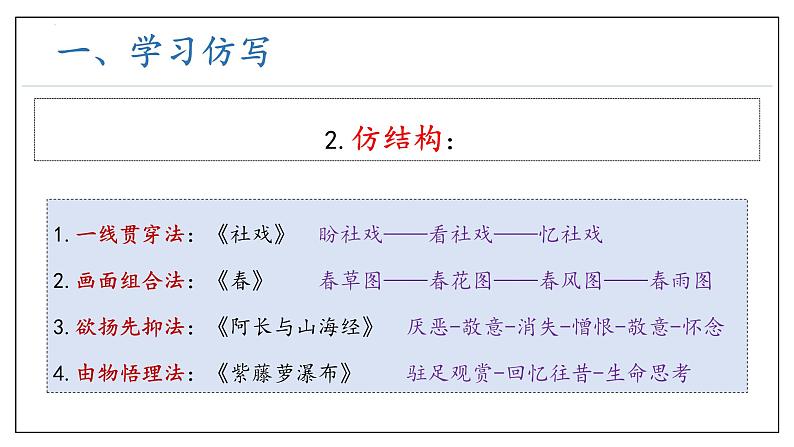 一、学习仿写

2. 仿结构：

1. 一线贯穿法：《社戏》　盼社戏——看社戏——忆社戏

2. 画面组合法：《春》　春草图——春花图——春风图——春雨图

3. 欲扬先抑法：《阿长与山海经》　厌恶-敬意-消失-憎恨-敬意-怀念

4. 由物悟理法：《紫藤萝瀑布》　驻足观赏-回忆往昔-生命思考